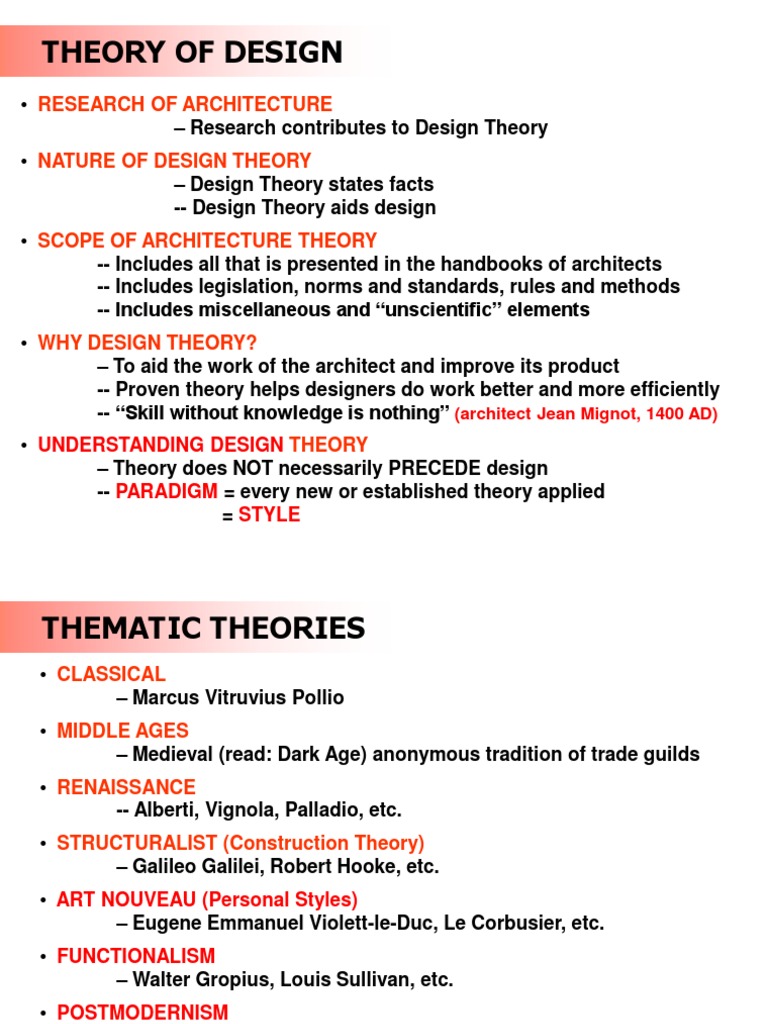 THEORY OF DESIGN

• RESEARCH OF ARCHITECTURE
– Research contributes to Design Theory

• NATURE OF DESIGN THEORY
– Design Theory states facts
-- Design Theory aids design

• SCOPE OF ARCHITECTURE THEORY
-- Includes all that is presented in the handbooks of architects
-- Includes legislation, norms and standards, rules and methods
-- Includes miscellaneous and “unscientific” elements

• WHY DESIGN THEORY?
– To aid the work of the architect and improve its product
-- Proven theory helps designers do work better and more efficiently
-- “Skill without knowledge is nothing” (architect Jean Mignot, 1400 AD)

• UNDERSTANDING DESIGN THEORY
– Theory does NOT necessarily PRECEDE design
-- PARADIGM = every new or established theory applied
= STYLE

THEMATIC THEORIES

• CLASSICAL
– Marcus Vitruvius Pollio

• MIDDLE AGES
– Medieval (read: Dark Age) anonymous tradition of trade guilds

• RENAISSANCE
-- Alberti, Vignola, Palladio, etc.

• STRUCTURALIST (Construction Theory)
– Galileo Galilei, Robert Hooke, etc.

• ART NOUVEAU (Personal Styles)
– Eugene Emmanuel Violett-le-Duc, Le Corbusier, etc.

• FUNCTIONALISM
– Walter Gropius, Louis Sullivan, etc.

• POSTMODERNISM